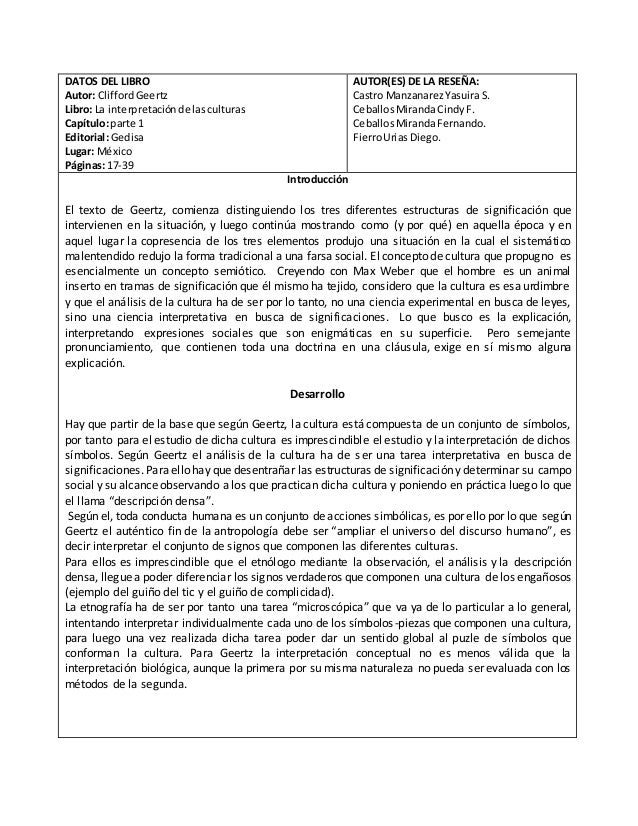 | DATOS DEL LIBRO<br>Autor: Clifford Geertz<br>Libro: La interpretación de las culturas<br>Capítulo: parte 1<br>Editorial: Gedisa<br>Lugar: México<br>Páginas: 17-39 | AUTOR(ES) DE LA RESEÑA:<br>Castro Manzanarez Yasuira S.<br>Ceballos Miranda Cindy F.<br>Ceballos Miranda Fernando.<br>Fierro Urias Diego. |
|---|---|

Introducción

El texto de Geertz, comienza distinguiendo los tres diferentes estructuras de significación que intervienen en la situación, y luego continúa mostrando como (y por qué) en aquella época y en aquel lugar la copresencia de los tres elementos produjo una situación en la cual el sistemático malentendido redujo la forma tradicional a una farsa social. El concepto de cultura que propugno es esencialmente un concepto semiótico. Creyendo con Max Weber que el hombre es un animal inserto en tramas de significación que él mismo ha tejido, considero que la cultura es esa urdimbre y que el análisis de la cultura ha de ser por lo tanto, no una ciencia experimental en busca de leyes, sino una ciencia interpretativa en busca de significaciones. Lo que busco es la explicación, interpretando expresiones sociales que son enigmáticas en su superficie. Pero semejante pronunciamiento, que contienen toda una doctrina en una cláusula, exige en sí mismo alguna explicación.

Desarrollo

Hay que partir de la base que según Geertz, la cultura está compuesta de un conjunto de símbolos, por tanto para el estudio de dicha cultura es imprescindible el estudio y la interpretación de dichos símbolos. Según Geertz el análisis de la cultura ha de ser una tarea interpretativa en busca de significaciones. Para ello hay que desentrañar las estructuras de significación y determinar su campo social y su alcance observando a los que practican dicha cultura y poniendo en práctica luego lo que el llama "descripción densa".
Según el, toda conducta humana es un conjunto de acciones simbólicas, es por ello por lo que según Geertz el auténtico fin de la antropología debe ser "ampliar el universo del discurso humano", es decir interpretar el conjunto de signos que componen las diferentes culturas.
Para ellos es imprescindible que el etnólogo mediante la observación, el análisis y la descripción densa, llegue a poder diferenciar los signos verdaderos que componen una cultura de los engañosos (ejemplo del guiño del tic y el guiño de complicidad).
La etnografía ha de ser por tanto una tarea "microscópica" que va ya de lo particular a lo general, intentando interpretar individualmente cada uno de los símbolos-piezas que componen una cultura, para luego una vez realizada dicha tarea poder dar un sentido global al puzle de símbolos que conforman la cultura. Para Geertz la interpretación conceptual no es menos válida que la interpretación biológica, aunque la primera por su misma naturaleza no pueda ser evaluada con los métodos de la segunda.